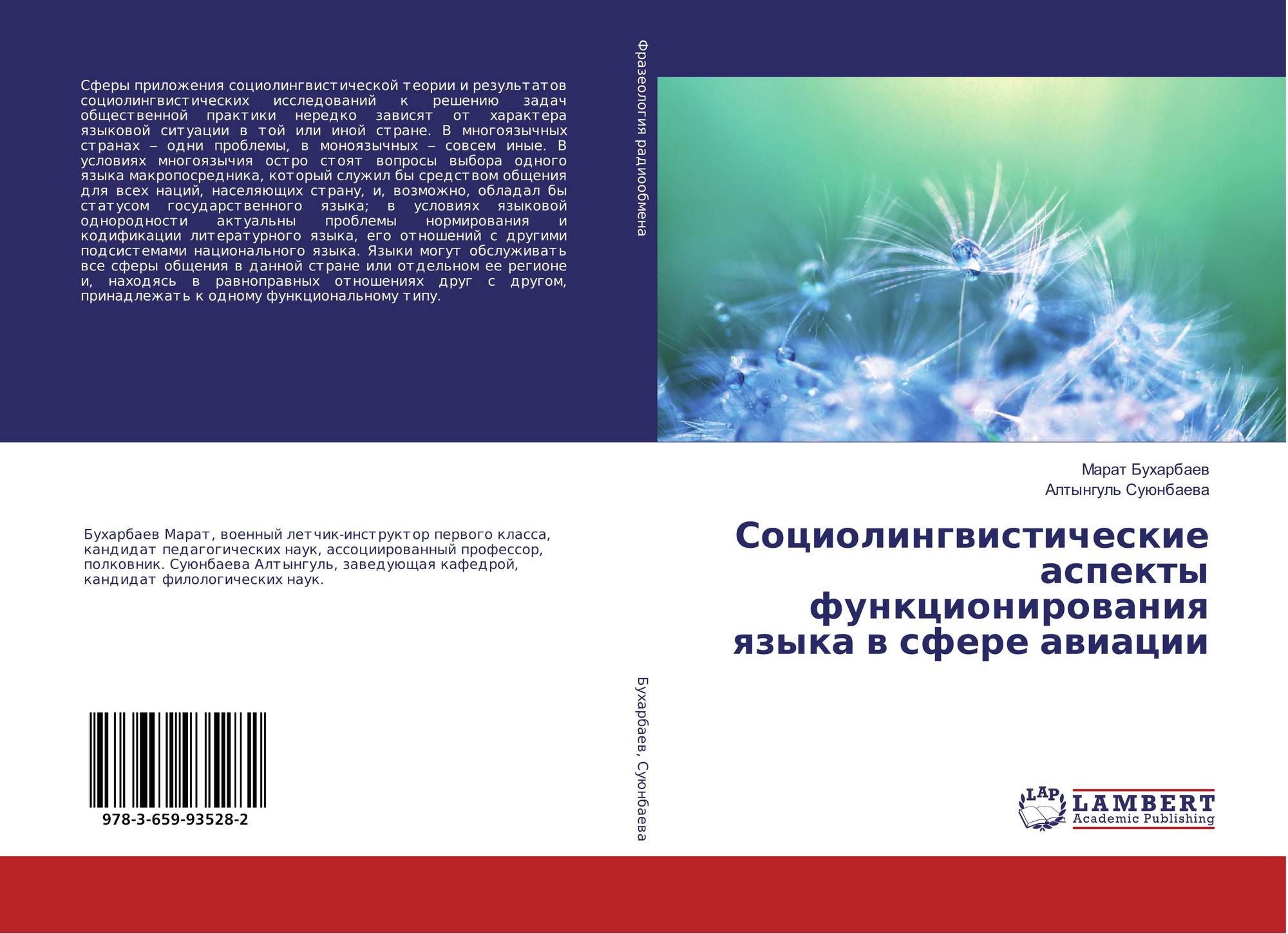 Сферы приложения социолингвистической теории и результатов социолингвистических исследований к решению задач общественной практики нередко зависят от характера языковой ситуации в той или иной стране. В многоязычных странах – одни проблемы, в моноязычных – совсем иные. В условиях многоязычия остро стоят вопросы выбора одного языка макропосредника, который служил бы средством общения для всех наций, населяющих страну, и, возможно, обладал бы статусом государственного языка; в условиях языковой однородности актуальны проблемы нормирования и кодификации литературного языка, его отношений с другими подсистемами национального языка. Языки могут обслуживать все сферы общения в данной стране или отдельном ее регионе и, находясь в равноправных отношениях друг с другом, принадлежать к одному функциональному типу.

Бухарбаев Марат, военный летчик-инструктор первого класса, кандидат педагогических наук, ассоциированный профессор, полковник. Суюнбаева Алтынгуль, заведующая кафедрой, кандидат филологических наук.

978-3-659-93528-2

Фразеология радиообмена

Бухарбаев, Суюнбаева

Марат Бухарбаев
Алтынгуль Суюнбаева

Социолингвистические аспекты функционирования языка в сфере авиации

LAP
LAMBERT
Academic Publishing